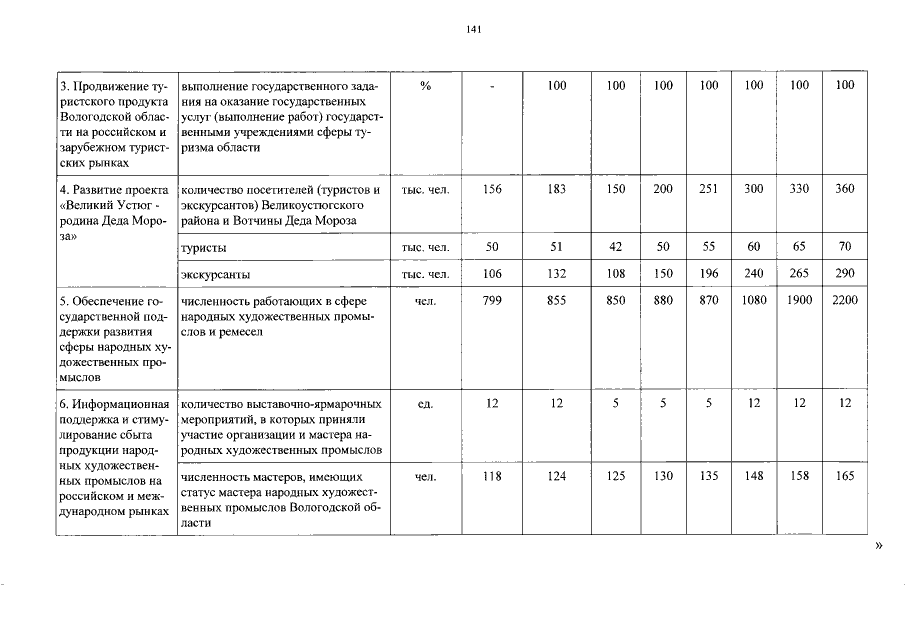 141

| 3. Продвижение туристского продукта Вологодской области на российском и зарубежном туристских рынках | выполнение государственного задания на оказание государственных услуг (выполнение работ) государственными учреждениями сферы туризма области | % | - | 100 | 100 | 100 | 100 | 100 | 100 | 100 |
|---|---|---|---|---|---|---|---|---|---|---|
| 4. Развитие проекта «Великий Устюг - родина Деда Мороза» | количество посетителей (туристов и экскурсантов) Великоустюгского района и Вотчины Деда Мороза | тыс. чел. | 156 | 183 | 150 | 200 | 251 | 300 | 330 | 360 |
| | туристы | тыс. чел. | 50 | 51 | 42 | 50 | 55 | 60 | 65 | 70 |
| | экскурсанты | тыс. чел. | 106 | 132 | 108 | 150 | 196 | 240 | 265 | 290 |
| 5. Обеспечение государственной поддержки развития сферы народных художественных промыслов | численность работающих в сфере народных художественных промыслов и ремесел | чел. | 799 | 855 | 850 | 880 | 870 | 1080 | 1900 | 2200 |
| 6. Информационная поддержка и стимулирование сбыта продукции народных художественных промыслов на российском и международном рынках | количество выставочно-ярмарочных мероприятий, в которых приняли участие организации и мастера народных художественных промыслов | ед. | 12 | 12 | 5 | 5 | 5 | 12 | 12 | 12 |
| | численность мастеров, имеющих статус мастера народных художественных промыслов Вологодской области | чел. | 118 | 124 | 125 | 130 | 135 | 148 | 158 | 165 |

»